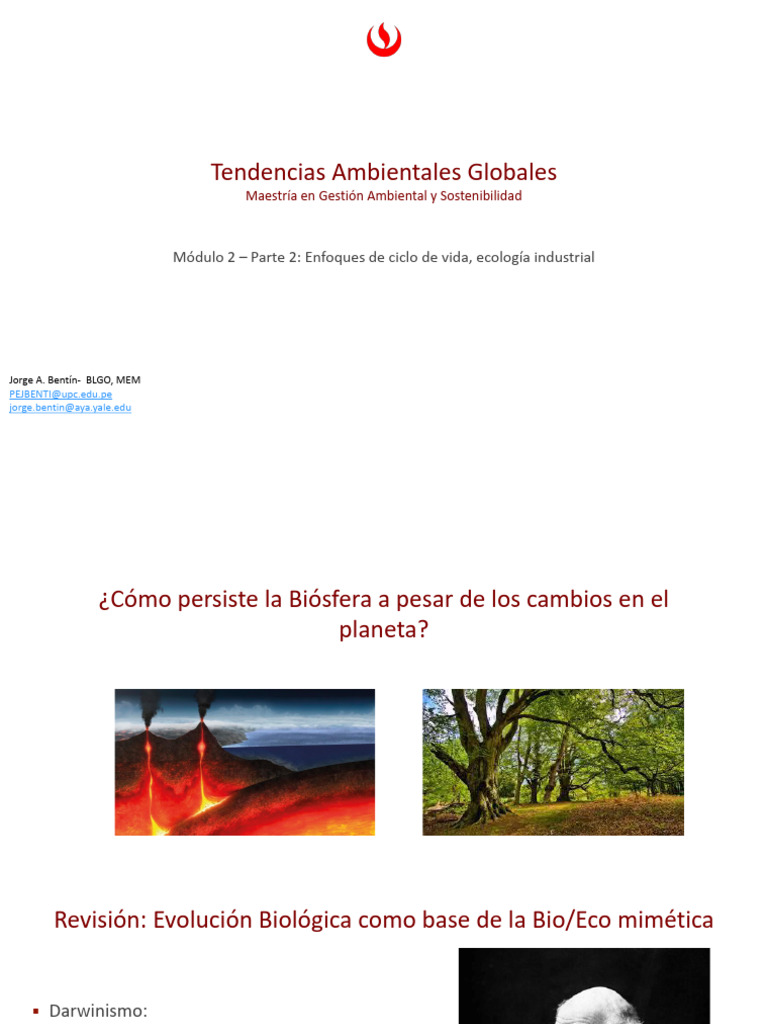 Tendencias Ambientales Globales
Maestría en Gestión Ambiental y Sostenibilidad

Módulo 2 – Parte 2: Enfoques de ciclo de vida, ecología industrial

Jorge A. Bentín- BLGO, MEM
PEJBENTI@upc.edu.pe
jorge.bentin@aya.yale.edu

¿Cómo persiste la Biósfera a pesar de los cambios en el planeta?

Revisión: Evolución Biológica como base de la Bio/Eco mimética

▪ Darwinismo: